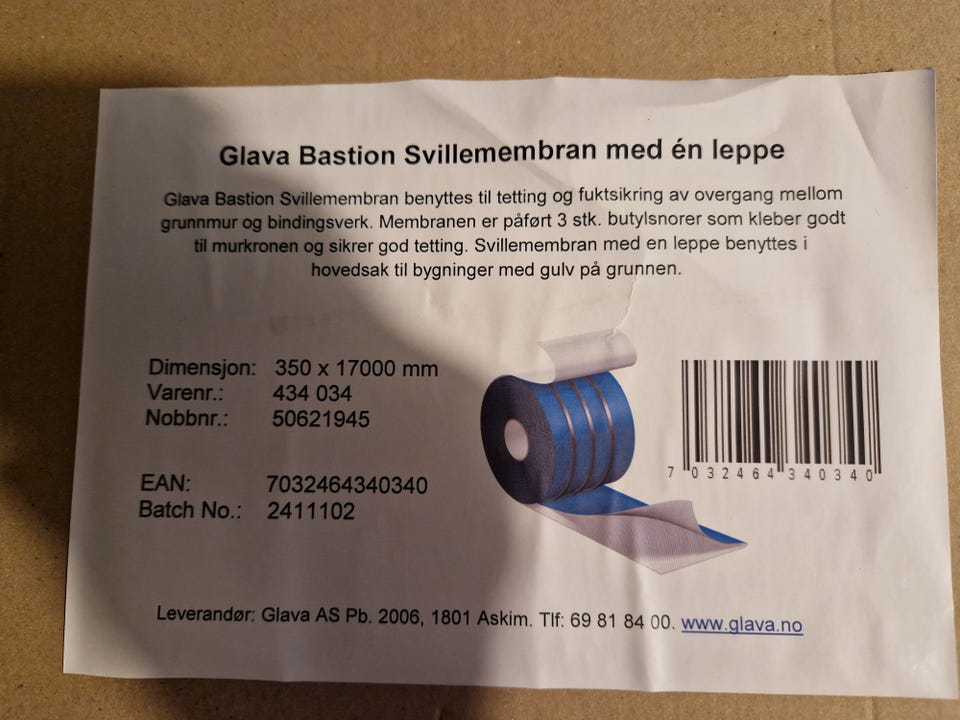 Glava Bastion Svillemembran med én leppe

Glava Bastion Svillemembran benyttes til tetting og fuktsikring av overgang mellom grunnmur og bindingsverk. Membranen er påført 3 stk. butylsnorer som kleber godt til murkronen og sikrer god tetting. Svillemembran med en leppe benyttes i hovedsak til bygninger med gulv på grunnen.

Dimensjon: 350 x 17000 mm
Varenr.: 434 034
Nobbnr.: 50621945

EAN: 7032464340340
Batch No.: 2411102

7 032464 340340

Leverandør: Glava AS Pb. 2006, 1801 Askim. Tlf: 69 81 84 00. www.glava.no